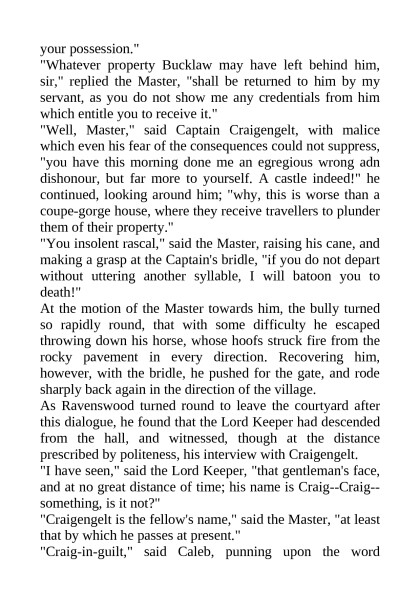 your possession."
"Whatever property Bucklaw may have left behind him, sir," replied the Master, "shall be returned to him by my servant, as you do not show me any credentials from him which entitle you to receive it."
"Well, Master," said Captain Craigengelt, with malice which even his fear of the consequences could not suppress, "you have this morning done me an egregious wrong adn dishonour, but far more to yourself. A castle indeed!" he continued, looking around him; "why, this is worse than a coupe-gorge house, where they receive travellers to plunder them of their property."
"You insolent rascal," said the Master, raising his cane, and making a grasp at the Captain's bridle, "if you do not depart without uttering another syllable, I will batoon you to death!"
At the motion of the Master towards him, the bully turned so rapidly round, that with some difficulty he escaped throwing down his horse, whose hoofs struck fire from the rocky pavement in every direction. Recovering him, however, with the bridle, he pushed for the gate, and rode sharply back again in the direction of the village.
As Ravenswood turned round to leave the courtyard after this dialogue, he found that the Lord Keeper had descended from the hall, and witnessed, though at the distance prescribed by politeness, his interview with Craigengelt.
"I have seen," said the Lord Keeper, "that gentleman's face, and at no great distance of time; his name is Craig--Craig--something, is it not?"
"Craigengelt is the fellow's name," said the Master, "at least that by which he passes at present."
"Craig-in-guilt," said Caleb, punning upon the word